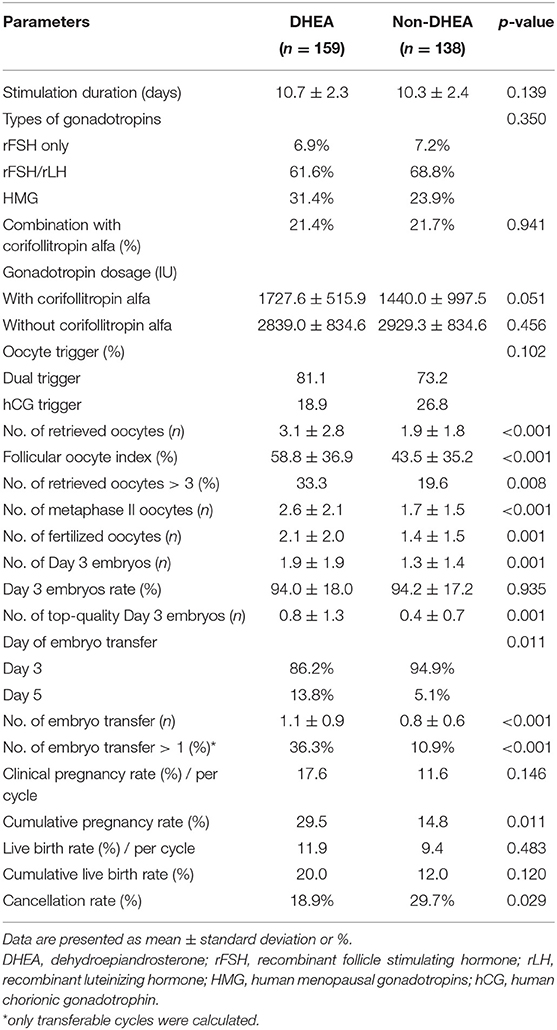 | Parameters | DHEA ($n$ = 159) | Non-DHEA ($n$ = 138) | $p$-value |
|---|---|---|---|
| Stimulation duration (days) | 10.7 ± 2.3 | 10.3 ± 2.4 | 0.139 |
| Types of gonadotropins | | | 0.350 |
| rFSH only | 6.9% | 7.2% | |
| rFSH/rLH | 61.6% | 68.8% | |
| HMG | 31.4% | 23.9% | |
| Combination with corifollitropin alfa (%) | 21.4% | 21.7% | 0.941 |
| Gonadotropin dosage (IU) | | | |
| With corifollitropin alfa | 1727.6 ± 515.9 | 1440.0 ± 997.5 | 0.051 |
| Without corifollitropin alfa | 2839.0 ± 834.6 | 2929.3 ± 834.6 | 0.456 |
| Oocyte trigger (%) | | | 0.102 |
| Dual trigger | 81.1 | 73.2 | |
| hCG trigger | 18.9 | 26.8 | |
| No. of retrieved oocytes ($n$) | 3.1 ± 2.8 | 1.9 ± 1.8 | <0.001 |
| Follicular oocyte index (%) | 58.8 ± 36.9 | 43.5 ± 35.2 | <0.001 |
| No. of retrieved oocytes > 3 (%) | 33.3 | 19.6 | 0.008 |
| No. of metaphase II oocytes ($n$) | 2.6 ± 2.1 | 1.7 ± 1.5 | <0.001 |
| No. of fertilized oocytes ($n$) | 2.1 ± 2.0 | 1.4 ± 1.5 | 0.001 |
| No. of Day 3 embryos ($n$) | 1.9 ± 1.9 | 1.3 ± 1.4 | 0.001 |
| Day 3 embryos rate (%) | 94.0 ± 18.0 | 94.2 ± 17.2 | 0.935 |
| No. of top-quality Day 3 embryos ($n$) | 0.8 ± 1.3 | 0.4 ± 0.7 | 0.001 |
| Day of embryo transfer | | | 0.011 |
| Day 3 | 86.2% | 94.9% | |
| Day 5 | 13.8% | 5.1% | |
| No. of embryo transfer ($n$) | 1.1 ± 0.9 | 0.8 ± 0.6 | <0.001 |
| No. of embryo transfer > 1 (%)* | 36.3% | 10.9% | <0.001 |
| Clinical pregnancy rate (%) / per cycle | 17.6 | 11.6 | 0.146 |
| Cumulative pregnancy rate (%) | 29.5 | 14.8 | 0.011 |
| Live birth rate (%) / per cycle | 11.9 | 9.4 | 0.483 |
| Cumulative live birth rate (%) | 20.0 | 12.0 | 0.120 |
| Cancellation rate (%) | 18.9% | 29.7% | 0.029 |

Data are presented as mean ± standard deviation or %.
DHEA, dehydroepiandrosterone; rFSH, recombinant follicle stimulating hormone; rLH, recombinant luteinizing hormone; HMG, human menopausal gonadotropins; hCG, human chorionic gonadotrophin.
*only transferable cycles were calculated.